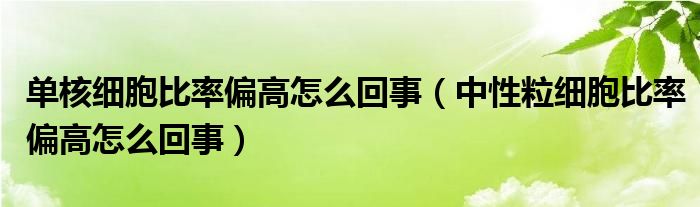 单核细胞比率偏高怎么回事（中性粒细胞比率偏高怎么回事）